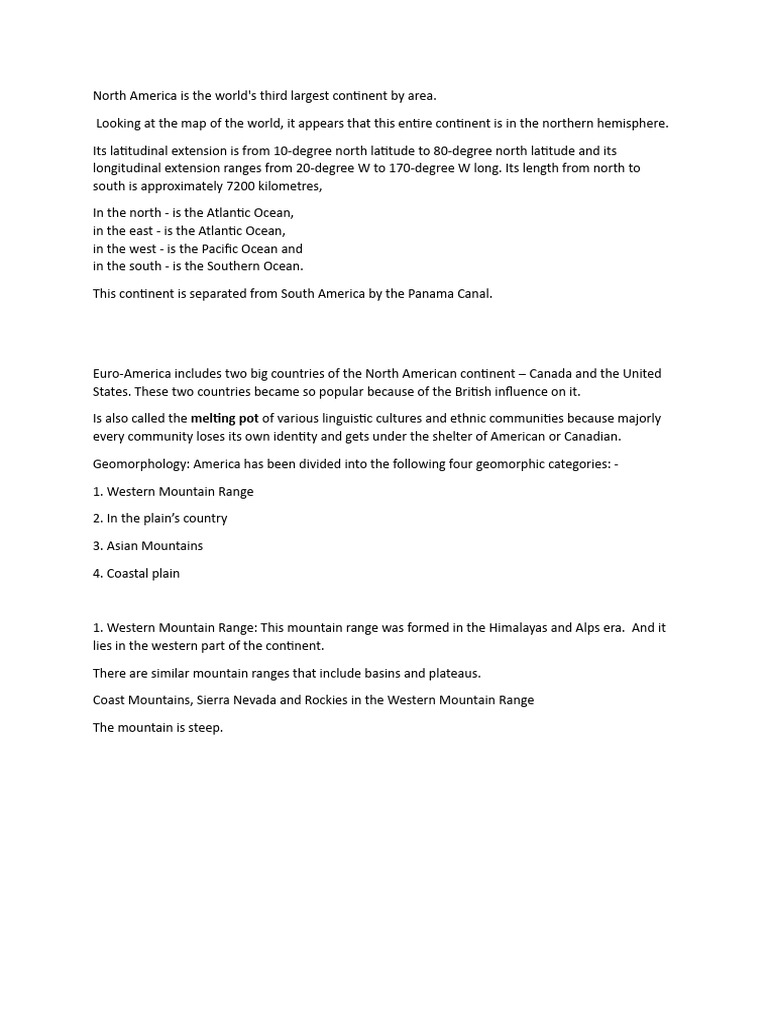 North America is the world's third largest continent by area.

Looking at the map of the world, it appears that this entire continent is in the northern hemisphere.

Its latitudinal extension is from 10-degree north latitude to 80-degree north latitude and its longitudinal extension ranges from 20-degree W to 170-degree W long. Its length from north to south is approximately 7200 kilometres,

In the north - is the Atlantic Ocean,
in the east - is the Atlantic Ocean,
in the west - is the Pacific Ocean and
in the south - is the Southern Ocean.

This continent is separated from South America by the Panama Canal.

Euro-America includes two big countries of the North American continent – Canada and the United States. These two countries became so popular because of the British influence on it.

Is also called the melting pot of various linguistic cultures and ethnic communities because majorly every community loses its own identity and gets under the shelter of American or Canadian.

Geomorphology: America has been divided into the following four geomorphic categories: -

1. Western Mountain Range

2. In the plain's country

3. Asian Mountains

4. Coastal plain

1. Western Mountain Range: This mountain range was formed in the Himalayas and Alps era. And it lies in the western part of the continent.

There are similar mountain ranges that include basins and plateaus.

Coast Mountains, Sierra Nevada and Rockies in the Western Mountain Range

The mountain is steep.